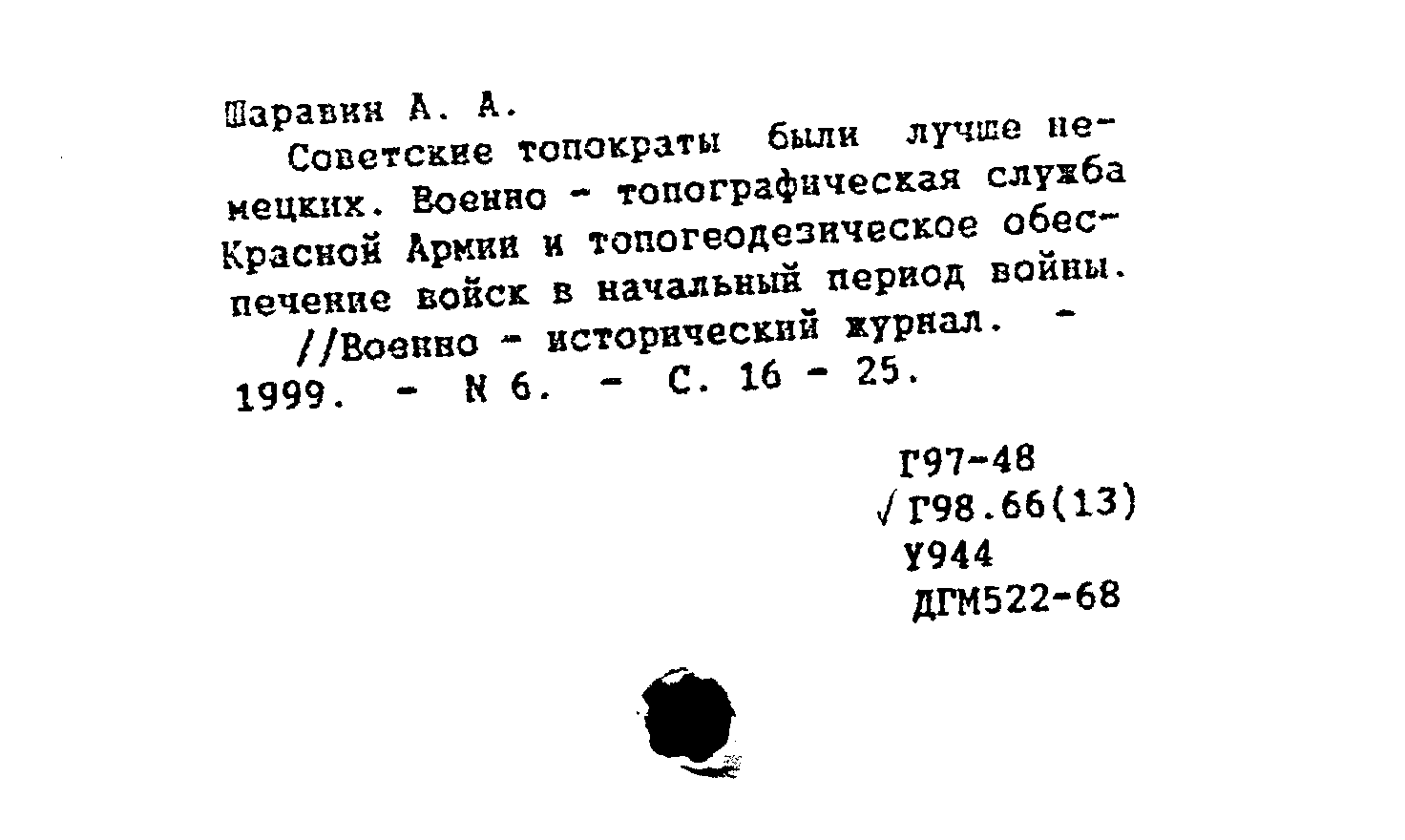 Шаравин А. А.

Советские топократы были лучше немецких. Военно - топографическая служба Красной Армии и топогеодезическое обеспечение войск в начальный период войны.

//Военно - исторический журнал. - 1999. - N 6. - С. 16 - 25.

Г97-48
√ Г98.66(13)
У944
ДГМ522-68